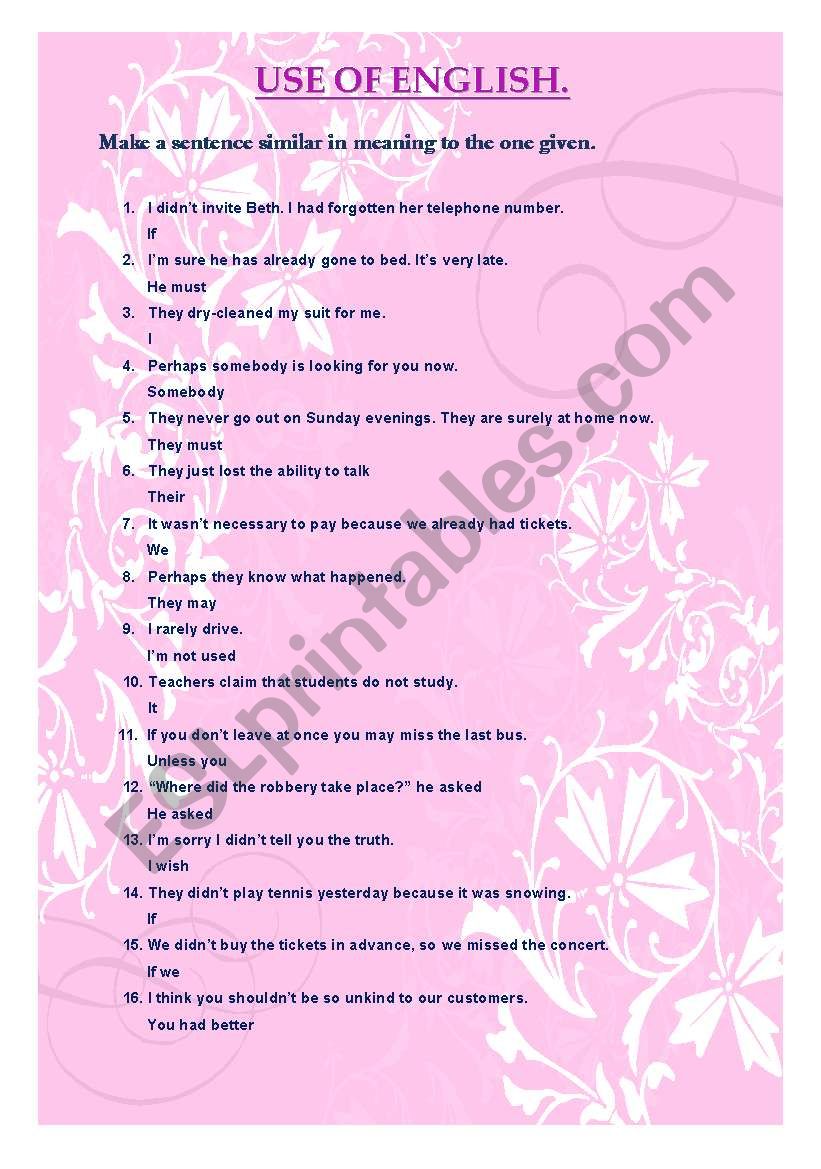 USE OF ENGLISH.

Make a sentence similar in meaning to the one given.

1. I didn't invite Beth. I had forgotten her telephone number.
If
2. I'm sure he has already gone to bed. It's very late.
He must
3. They dry-cleaned my suit for me.
I
4. Perhaps somebody is looking for you now.
Somebody
5. They never go out on Sunday evenings. They are surely at home now.
They must
6. They just lost the ability to talk
Their
7. It wasn't necessary to pay because we already had tickets.
We
8. Perhaps they know what happened.
They may
9. I rarely drive.
I'm not used
10. Teachers claim that students do not study.
It
11. If you don't leave at once you may miss the last bus.
Unless you
12. "Where did the robbery take place?" he asked
He asked
13. I'm sorry I didn't tell you the truth.
I wish
14. They didn't play tennis yesterday because it was snowing.
If
15. We didn't buy the tickets in advance, so we missed the concert.
If we
16. I think you shouldn't be so unkind to our customers.
You had better

ESLprintables.com